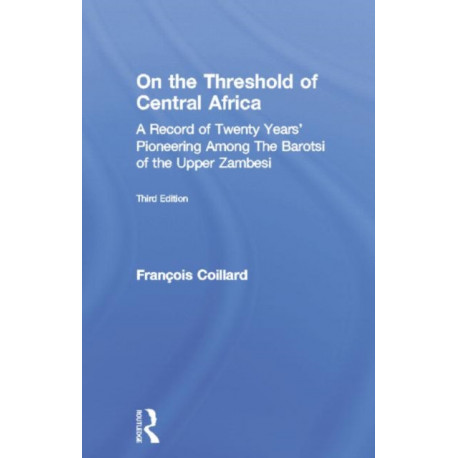 On the Threshold of Central Africa

A Record of Twenty Years' Pioneering Among The Barotsi of the Upper Zambesi

Third Edition

François Coillard

ROUTLEDGE